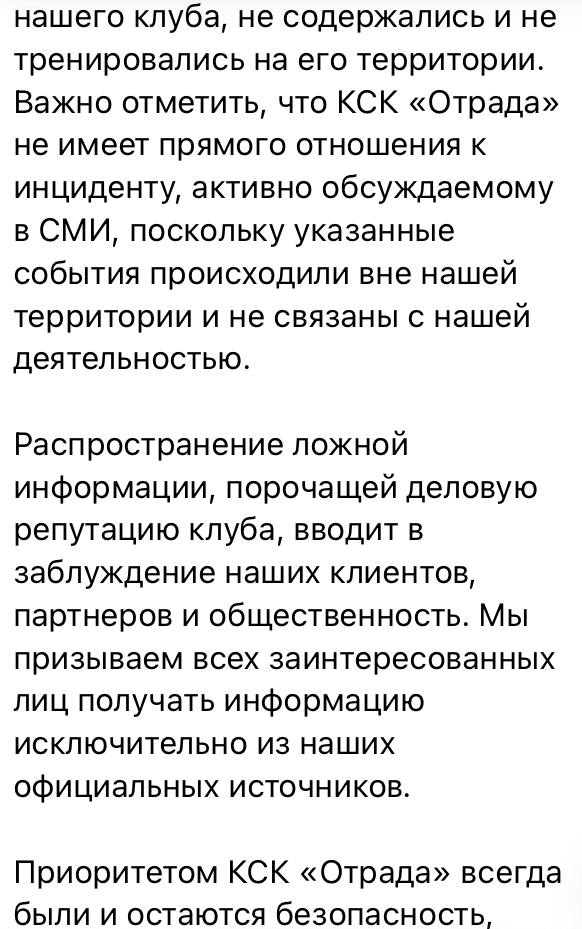 нашего клуба, не содержались и не тренировались на его территории. Важно отметить, что КСК «Отрада» не имеет прямого отношения к инциденту, активно обсуждаемому в СМИ, поскольку указанные события происходили вне нашей территории и не связаны с нашей деятельностью.

Распространение ложной информации, порочащей деловую репутацию клуба, вводит в заблуждение наших клиентов, партнеров и общественность. Мы призываем всех заинтересованных лиц получать информацию исключительно из наших официальных источников.

Приоритетом КСК «Отрада» всегда были и остаются безопасность,